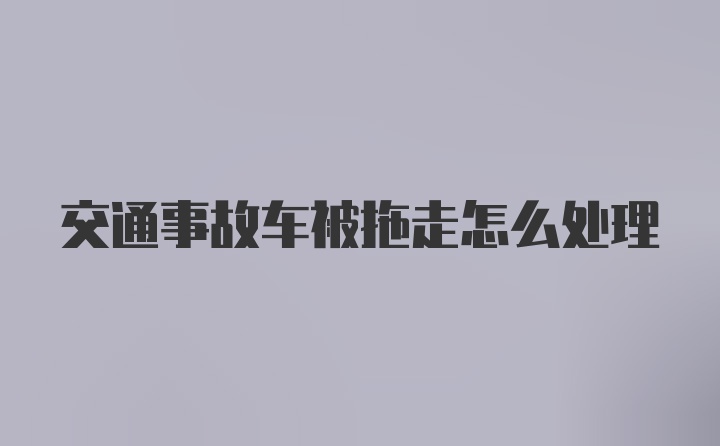 交通事故车被拖走怎么处理